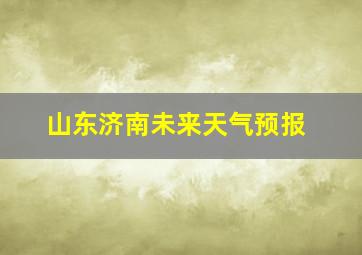 山东济南未来天气预报